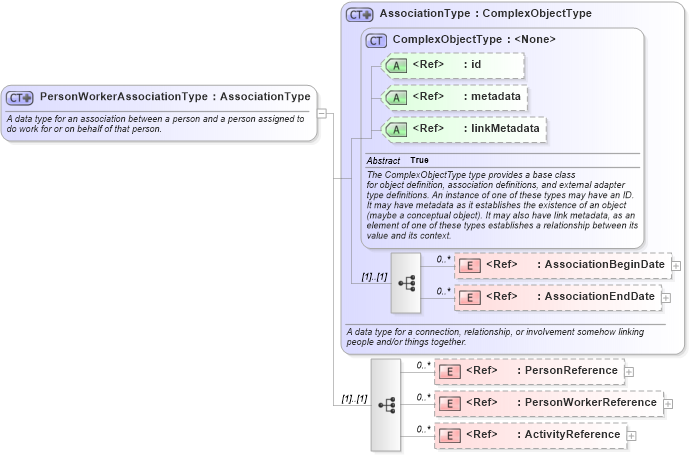 CT PersonWorkerAssociationType : AssociationType

A data type for an association between a person and a person assigned to do work for or on behalf of that person.

CT AssociationType : ComplexObjectType

CT ComplexObjectType : <None>

A <Ref> : id

A <Ref> : metadata

A <Ref> : linkMetadata

Abstract True

The ComplexObjectType type provides a base class for object definition, association definitions, and external adapter type definitions. An instance of one of these types may have an ID. It may have metadata as it establishes the existence of an object (maybe a conceptual object). It may also have link metadata, as an element of one of these types establishes a relationship between its value and its context.

[1]..[1]

0..*

E <Ref> : AssociationBeginDate

0..*

E <Ref> : AssociationEndDate

A data type for a connection, relationship, or involvement somehow linking people and/or things together.

[1]..[1]

0..*

E <Ref> : PersonReference

0..*

E <Ref> : PersonWorkerReference

0..*

E <Ref> : ActivityReference